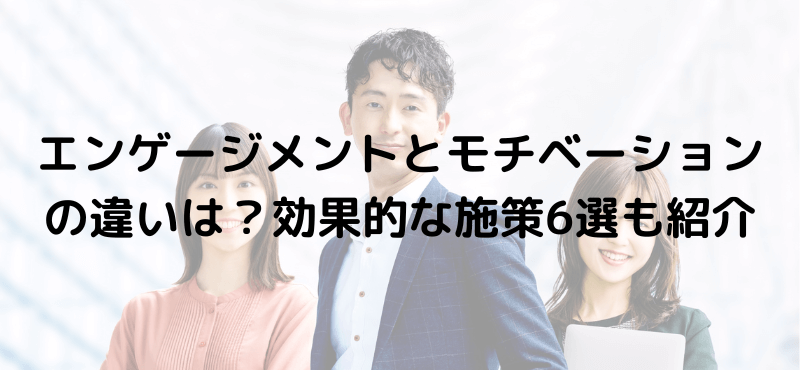 エンゲージメントとモチベーションの違いは？効果的な施策6選も紹介